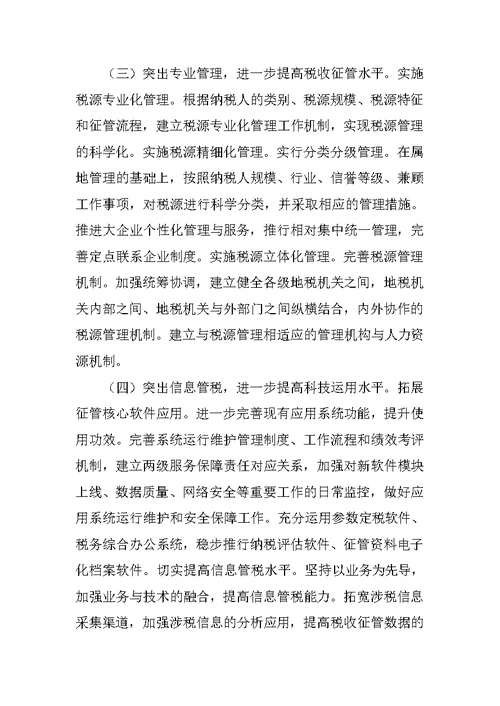 （三）突出专业管理，进一步提高税收征管水平。实施税源专业化管理。根据纳税人的类别、税源规模、税源特征和征管流程，建立税源专业化管理工作机制，实现税源管理的科学化。实施税源精细化管理。实行分类分级管理。在属地管理的基础上，按照纳税人规模、行业、信誉等级、兼顾工作事项，对税源进行科学分类，并采取相应的管理措施。推进大企业个性化管理与服务，推行相对集中统一管理，完善定点联系企业制度。实施税源立体化管理。完善税源管理机制。加强统筹协调，建立健全各级地税机关之间，地税机关内部之间、地税机关与外部门之间纵横结合，内外协作的税源管理机制。建立与税源管理相适应的管理机构与人力资源机制。

（四）突出信息管税，进一步提高科技运用水平。拓展征管核心软件应用。进一步完善现有应用系统功能，提升使用功效。完善系统运行维护管理制度、工作流程和绩效考评机制，建立两级服务保障责任对应关系，加强对新软件模块上线、数据质量、网络安全等重要工作的日常监控，做好应用系统运行维护和安全保障工作。充分运用参数定税软件、税务综合办公系统，稳步推行纳税评估软件、征管资料电子化档案软件。切实提高信息管税水平。坚持以业务为先导，加强业务与技术的融合，提高信息管税能力。拓宽涉税信息采集渠道，加强涉税信息的分析应用，提高税收征管数据的